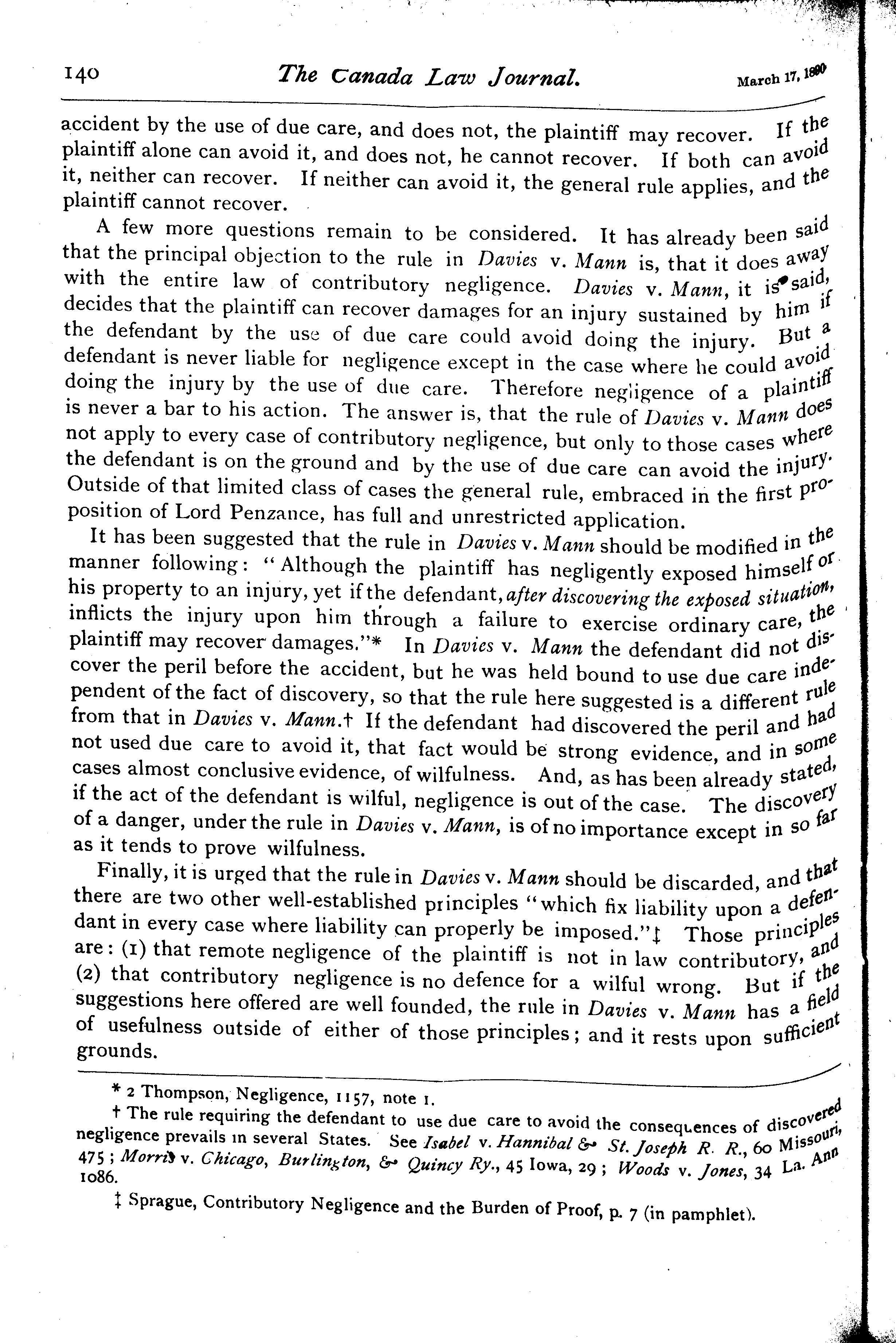 140 The Canada Law Journal. March 17, 1890

accident by the use of due care, and does not, the plaintiff may recover. If the plaintiff alone can avoid it, and does not, he cannot recover. If both can avoid it, neither can recover. If neither can avoid it, the general rule applies, and the plaintiff cannot recover.

A few more questions remain to be considered. It has already been said that the principal objection to the rule in Davies v. Mann is, that it does away with the entire law of contributory negligence. Davies v. Mann, it is said, decides that the plaintiff can recover damages for an injury sustained by him if the defendant by the use of due care could avoid doing the injury. But a defendant is never liable for negligence except in the case where he could avoid doing the injury by the use of due care. Therefore negligence of a plaintiff is never a bar to his action. The answer is, that the rule of Davies v. Mann does not apply to every case of contributory negligence, but only to those cases where the defendant is on the ground and by the use of due care can avoid the injury. Outside of that limited class of cases the general rule, embraced in the first proposition of Lord Penzance, has full and unrestricted application.

It has been suggested that the rule in Davies v. Mann should be modified in the manner following: "Although the plaintiff has negligently exposed himself or his property to an injury, yet if the defendant, after discovering the exposed situation, inflicts the injury upon him through a failure to exercise ordinary care, the plaintiff may recover damages."* In Davies v. Mann the defendant did not discover the peril before the accident, but he was held bound to use due care independent of the fact of discovery, so that the rule here suggested is a different rule from that in Davies v. Mann.† If the defendant had discovered the peril and had not used due care to avoid it, that fact would be strong evidence, and in some cases almost conclusive evidence, of wilfulness. And, as has been already stated, if the act of the defendant is wilful, negligence is out of the case. The discovery of a danger, under the rule in Davies v. Mann, is of no importance except in so far as it tends to prove wilfulness.

Finally, it is urged that the rule in Davies v. Mann should be discarded, and that there are two other well-established principles "which fix liability upon a defendant in every case where liability can properly be imposed."‡ Those principles are: (1) that remote negligence of the plaintiff is not in law contributory, and (2) that contributory negligence is no defence for a wilful wrong. But if the suggestions here offered are well founded, the rule in Davies v. Mann has a field of usefulness outside of either of those principles; and it rests upon sufficient grounds.

* 2 Thompson, Negligence, 1157, note 1.

† The rule requiring the defendant to use due care to avoid the consequences of discovered negligence prevails in several States. See Isabel v. Hannibal & St. Joseph R. R., 60 Missouri, 475; Morris v. Chicago, Burlington, & Quincy Ry., 45 Iowa, 29; Woods v. Jones, 34 La. Ann 1086.

‡ Sprague, Contributory Negligence and the Burden of Proof, p. 7 (in pamphlet).